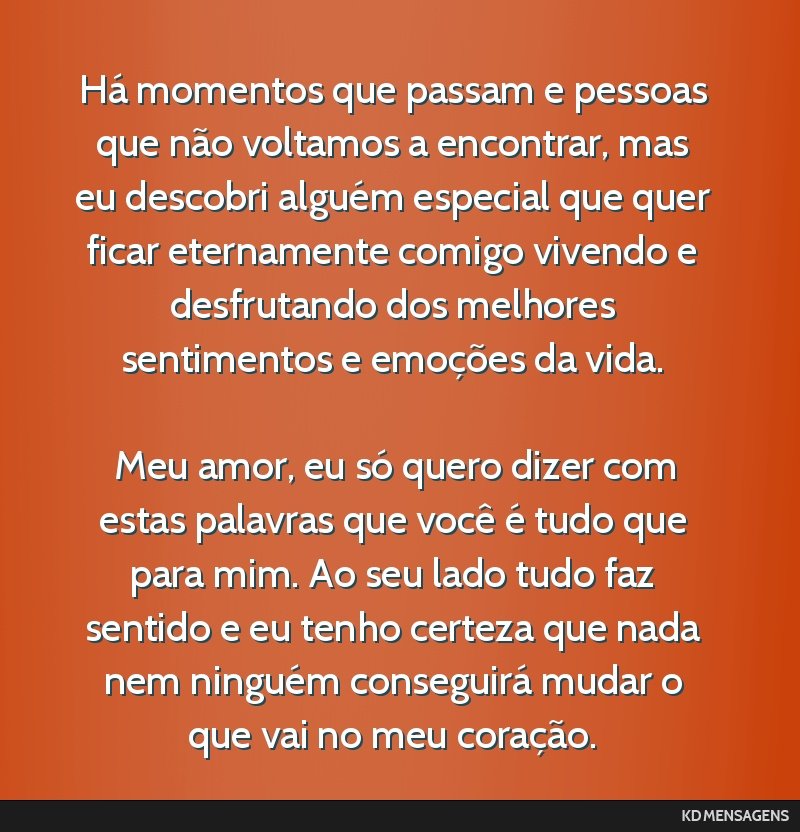 Há momentos que passam e pessoas que não voltamos a encontrar, mas eu descobri alguém especial que quer ficar eternamente comigo vivendo e desfrutando dos melhores sentimentos e emoções da vida.

Meu amor, eu só quero dizer com estas palavras que você é tudo que para mim. Ao seu lado tudo faz sentido e eu tenho certeza que nada nem ninguém conseguirá mudar o que vai no meu coração.

KD MENSAGENS